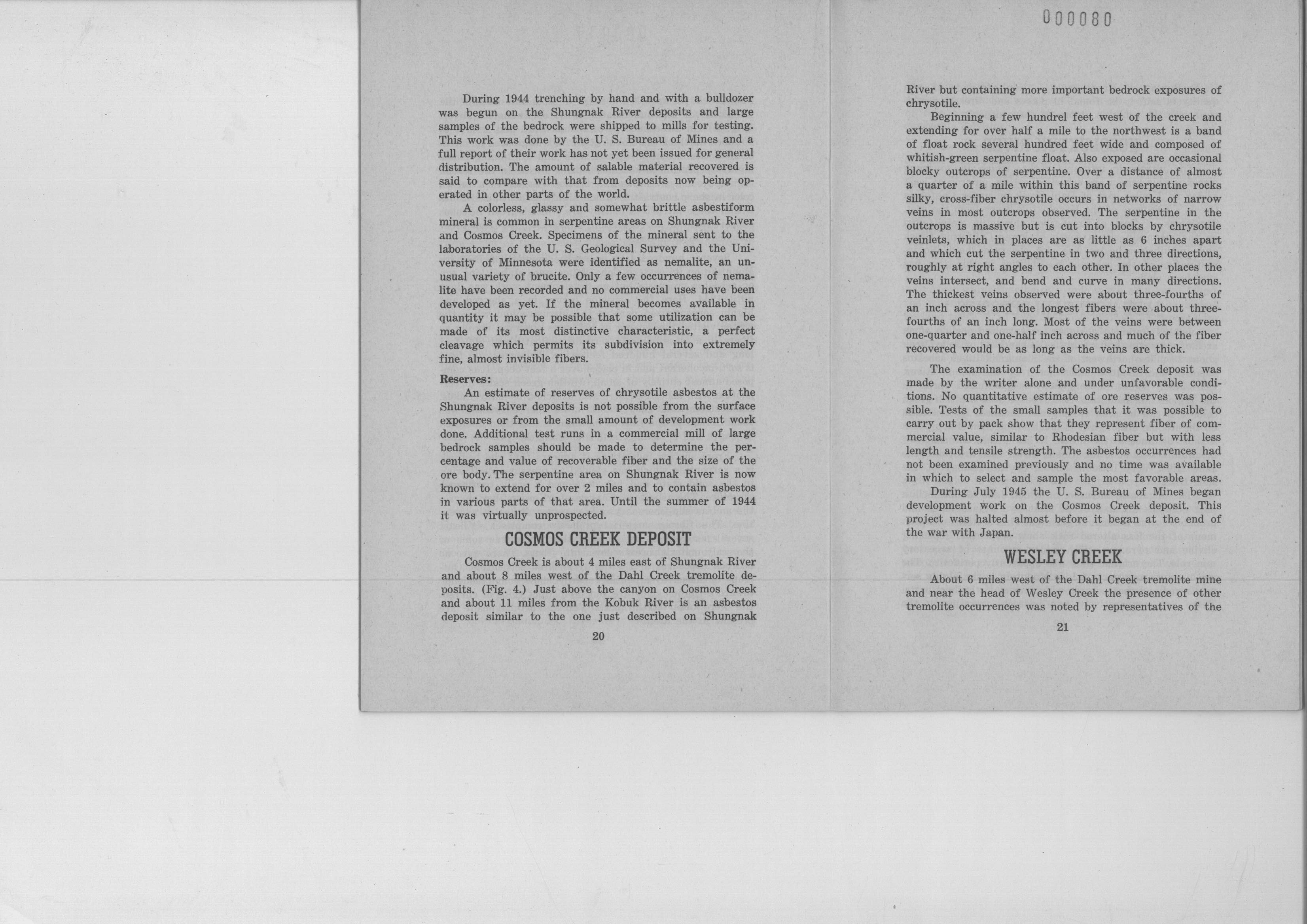 During 1944 trenching by hand and with a bulldozer was begun on the Shungnak River deposits and large samples of the bedrock were shipped to mills for testing. This work was done by the U. S. Bureau of Mines and a full report of their work has not yet been issued for general distribution. The amount of salable material recovered is said to compare with that from deposits now being operated in other parts of the world.

A colorless, glassy and somewhat brittle asbestiform mineral is common in serpentine areas on Shungnak River and Cosmos Creek. Specimens of the mineral sent to the laboratories of the U. S. Geological Survey and the University of Minnesota were identified as nemalite, an unusual variety of brucite. Only a few occurrences of nemalite have been recorded and no commercial uses have been developed as yet. If the mineral becomes available in quantity it may be possible that some utilization can be made of its most distinctive characteristic, a perfect cleavage which permits its subdivision into extremely fine, almost invisible fibers.

Reserves:

An estimate of reserves of chrysotile asbestos at the Shungnak River deposits is not possible from the surface exposures or from the small amount of development work done. Additional test runs in a commercial mill of large bedrock samples should be made to determine the percentage and value of recoverable fiber and the size of the ore body. The serpentine area on Shungnak River is now known to extend for over 2 miles and to contain asbestos in various parts of that area. Until the summer of 1944 it was virtually unprospected.

COSMOS CREEK DEPOSIT

Cosmos Creek is about 4 miles east of Shungnak River and about 8 miles west of the Dahl Creek tremolite deposits. (Fig. 4.) Just above the canyon on Cosmos Creek and about 11 miles from the Kobuk River is an asbestos deposit similar to the one just described on Shungnak

20

000080

River but containing more important bedrock exposures of chrysotile.

Beginning a few hundrel feet west of the creek and extending for over half a mile to the northwest is a band of float rock several hundred feet wide and composed of whitish-green serpentine float. Also exposed are occasional blocky outcrops of serpentine. Over a distance of almost a quarter of a mile within this band of serpentine rocks silky, cross-fiber chrysotile occurs in networks of narrow veins in most outcrops observed. The serpentine in the outcrops is massive but is cut into blocks by chrysotile veinlets, which in places are as little as 6 inches apart and which cut the serpentine in two and three directions, roughly at right angles to each other. In other places the veins intersect, and bend and curve in many directions. The thickest veins observed were about three-fourths of an inch across and the longest fibers were about three-fourths of an inch long. Most of the veins were between one-quarter and one-half inch across and much of the fiber recovered would be as long as the veins are thick.

The examination of the Cosmos Creek deposit was made by the writer alone and under unfavorable conditions. No quantitative estimate of ore reserves was possible. Tests of the small samples that it was possible to carry out by pack show that they represent fiber of commercial value, similar to Rhodesian fiber but with less length and tensile strength. The asbestos occurrences had not been examined previously and no time was available in which to select and sample the most favorable areas.

During July 1945 the U. S. Bureau of Mines began development work on the Cosmos Creek deposit. This project was halted almost before it began at the end of the war with Japan.

WESLEY CREEK

About 6 miles west of the Dahl Creek tremolite mine and near the head of Wesley Creek the presence of other tremolite occurrences was noted by representatives of the

21